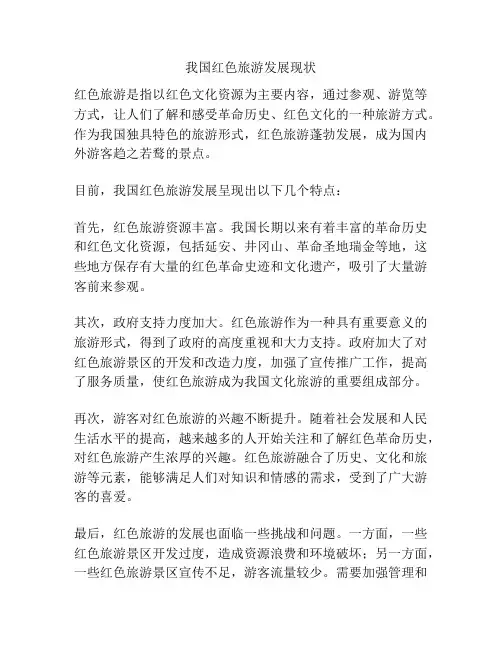 我国红色旅游发展现状

红色旅游是指以红色文化资源为主要内容，通过参观、游览等方式，让人们了解和感受革命历史、红色文化的一种旅游方式。作为我国独具特色的旅游形式，红色旅游蓬勃发展，成为国内外游客趋之若鹜的景点。

目前，我国红色旅游发展呈现出以下几个特点：

首先，红色旅游资源丰富。我国长期以来有着丰富的革命历史和红色文化资源，包括延安、井冈山、革命圣地瑞金等地，这些地方保存有大量的红色革命史迹和文化遗产，吸引了大量游客前来参观。

其次，政府支持力度加大。红色旅游作为一种具有重要意义的旅游形式，得到了政府的高度重视和大力支持。政府加大了对红色旅游景区的开发和改造力度，加强了宣传推广工作，提高了服务质量，使红色旅游成为我国文化旅游的重要组成部分。

再次，游客对红色旅游的兴趣不断提升。随着社会发展和人民生活水平的提高，越来越多的人开始关注和了解红色革命历史，对红色旅游产生浓厚的兴趣。红色旅游融合了历史、文化和旅游等元素，能够满足人们对知识和情感的需求，受到了广大游客的喜爱。

最后，红色旅游的发展也面临一些挑战和问题。一方面，一些红色旅游景区开发过度，造成资源浪费和环境破坏；另一方面，一些红色旅游景区宣传不足，游客流量较少。需要加强管理和